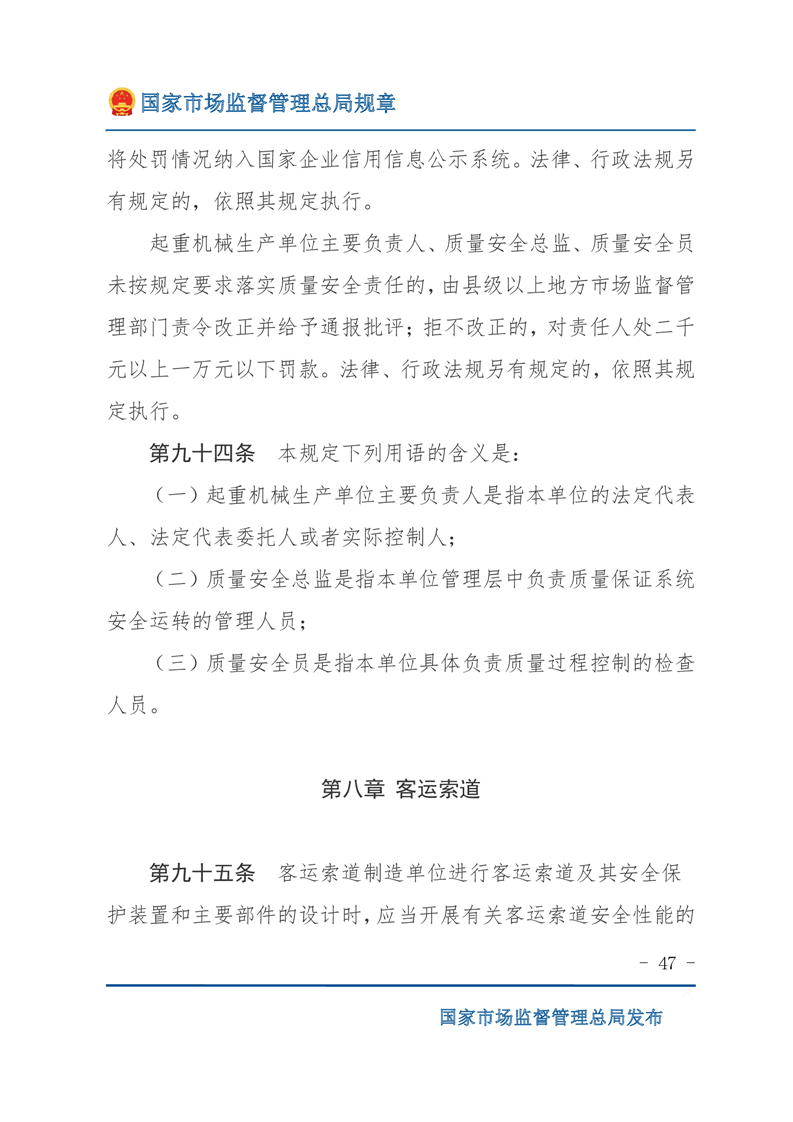 国家市场监督管理总局规章

将处罚情况纳入国家企业信用信息公示系统。法律、行政法规另有规定的，依照其规定执行。

起重机械生产单位主要负责人、质量安全总监、质量安全员未按规定要求落实质量安全责任的，由县级以上地方市场监督管理部门责令改正并给予通报批评；拒不改正的，对责任人处二千元以上一万元以下罚款。法律、行政法规另有规定的，依照其规定执行。

第九十四条　本规定下列用语的含义是：

（一）起重机械生产单位主要负责人是指本单位的法定代表人、法定代表委托人或者实际控制人；

（二）质量安全总监是指本单位管理层中负责质量保证系统安全运转的管理人员；

（三）质量安全员是指本单位具体负责质量过程控制的检查人员。

第八章 客运索道

第九十五条　客运索道制造单位进行客运索道及其安全保护装置和主要部件的设计时，应当开展有关客运索道安全性能的

- 47 -

国家市场监督管理总局发布